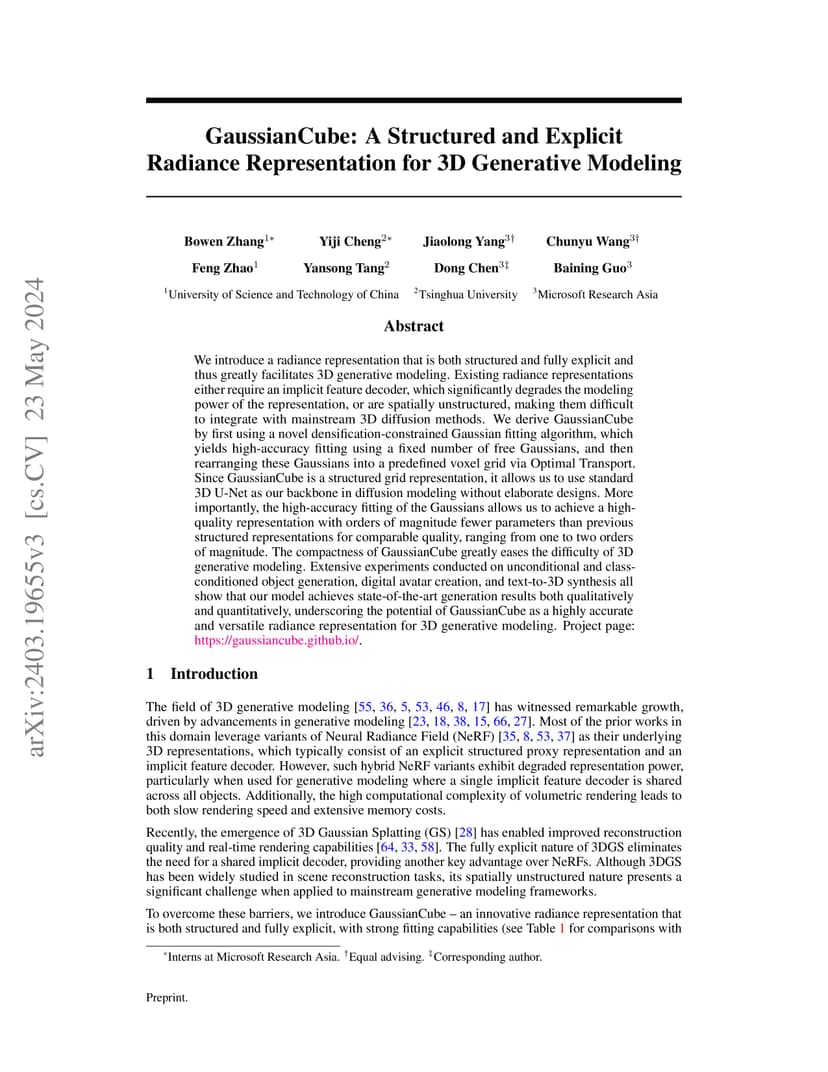 arXiv:2403.19655v3 [cs.CV] 23 May 2024

GaussianCube: A Structured and Explicit Radiance Representation for 3D Generative Modeling

Bowen Zhang$^{1*}$ Yiji Cheng$^{2*}$ Jiaolong Yang$^{3\dagger}$ Chunyu Wang$^{3\dagger}$
Feng Zhao$^{1}$ Yansong Tang$^{2}$ Dong Chen$^{3\ddagger}$ Baining Guo$^{3}$
$^{1}$University of Science and Technology of China $^{2}$Tsinghua University $^{3}$Microsoft Research Asia

Abstract

We introduce a radiance representation that is both structured and fully explicit and thus greatly facilitates 3D generative modeling. Existing radiance representations either require an implicit feature decoder, which significantly degrades the modeling power of the representation, or are spatially unstructured, making them difficult to integrate with mainstream 3D diffusion methods. We derive GaussianCube by first using a novel densification-constrained Gaussian fitting algorithm, which yields high-accuracy fitting using a fixed number of free Gaussians, and then rearranging these Gaussians into a predefined voxel grid via Optimal Transport. Since GaussianCube is a structured grid representation, it allows us to use standard 3D U-Net as our backbone in diffusion modeling without elaborate designs. More importantly, the high-accuracy fitting of the Gaussians allows us to achieve a high-quality representation with orders of magnitude fewer parameters than previous structured representations for comparable quality, ranging from one to two orders of magnitude. The compactness of GaussianCube greatly eases the difficulty of 3D generative modeling. Extensive experiments conducted on unconditional and class-conditioned object generation, digital avatar creation, and text-to-3D synthesis all show that our model achieves state-of-the-art generation results both qualitatively and quantitatively, underscoring the potential of GaussianCube as a highly accurate and versatile radiance representation for 3D generative modeling. Project page: https://gaussiancube.github.io/.

1 Introduction

The field of 3D generative modeling [55, 36, 5, 53, 46, 8, 17] has witnessed remarkable growth, driven by advancements in generative modeling [23, 18, 38, 15, 66, 27]. Most of the prior works in this domain leverage variants of Neural Radiance Field (NeRF) [35, 8, 53, 37] as their underlying 3D representations, which typically consist of an explicit structured proxy representation and an implicit feature decoder. However, such hybrid NeRF variants exhibit degraded representation power, particularly when used for generative modeling where a single implicit feature decoder is shared across all objects. Additionally, the high computational complexity of volumetric rendering leads to both slow rendering speed and extensive memory costs.

Recently, the emergence of 3D Gaussian Splatting (GS) [28] has enabled improved reconstruction quality and real-time rendering capabilities [64, 33, 58]. The fully explicit nature of 3DGS eliminates the need for a shared implicit decoder, providing another key advantage over NeRFs. Although 3DGS has been widely studied in scene reconstruction tasks, its spatially unstructured nature presents a significant challenge when applied to mainstream generative modeling frameworks.

To overcome these barriers, we introduce GaussianCube – an innovative radiance representation that is both structured and fully explicit, with strong fitting capabilities (see Table 1 for comparisons with

$^{*}$Interns at Microsoft Research Asia. $^{\dagger}$Equal advising. $^{\ddagger}$Corresponding author.

Preprint.